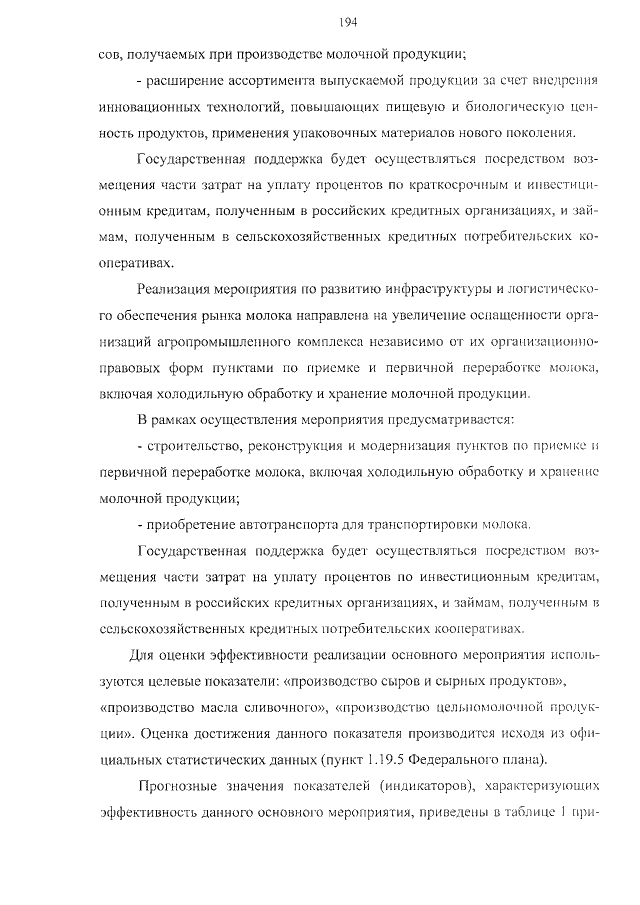 194

сов, получаемых при производстве молочной продукции;

- расширение ассортимента выпускаемой продукции за счет внедрения инновационных технологий, повышающих пищевую и биологическую ценность продуктов, применения упаковочных материалов нового поколения.

Государственная поддержка будет осуществляться посредством возмещения части затрат на уплату процентов по краткосрочным и инвестиционным кредитам, полученным в российских кредитных организациях, и займам, полученным в сельскохозяйственных кредитных потребительских кооперативах.

Реализация мероприятия по развитию инфраструктуры и логистического обеспечения рынка молока направлена на увеличение оснащенности организаций агропромышленного комплекса независимо от их организационно-правовых форм пунктами по приемке и первичной переработке молока, включая холодильную обработку и хранение молочной продукции.

В рамках осуществления мероприятия предусматривается:

- строительство, реконструкция и модернизация пунктов по приемке и первичной переработке молока, включая холодильную обработку и хранение молочной продукции;

- приобретение автотранспорта для транспортировки молока.

Государственная поддержка будет осуществляться посредством возмещения части затрат на уплату процентов по инвестиционным кредитам, полученным в российских кредитных организациях, и займам, полученным в сельскохозяйственных кредитных потребительских кооперативах.

Для оценки эффективности реализации основного мероприятия используются целевые показатели: «производство сыров и сырных продуктов», «производство масла сливочного», «производство цельномолочной продукции». Оценка достижения данного показателя производится исходя из официальных статистических данных (пункт 1.19.5 Федерального плана).

Прогнозные значения показателей (индикаторов), характеризующих эффективность данного основного мероприятия, приведены в таблице 1 при-